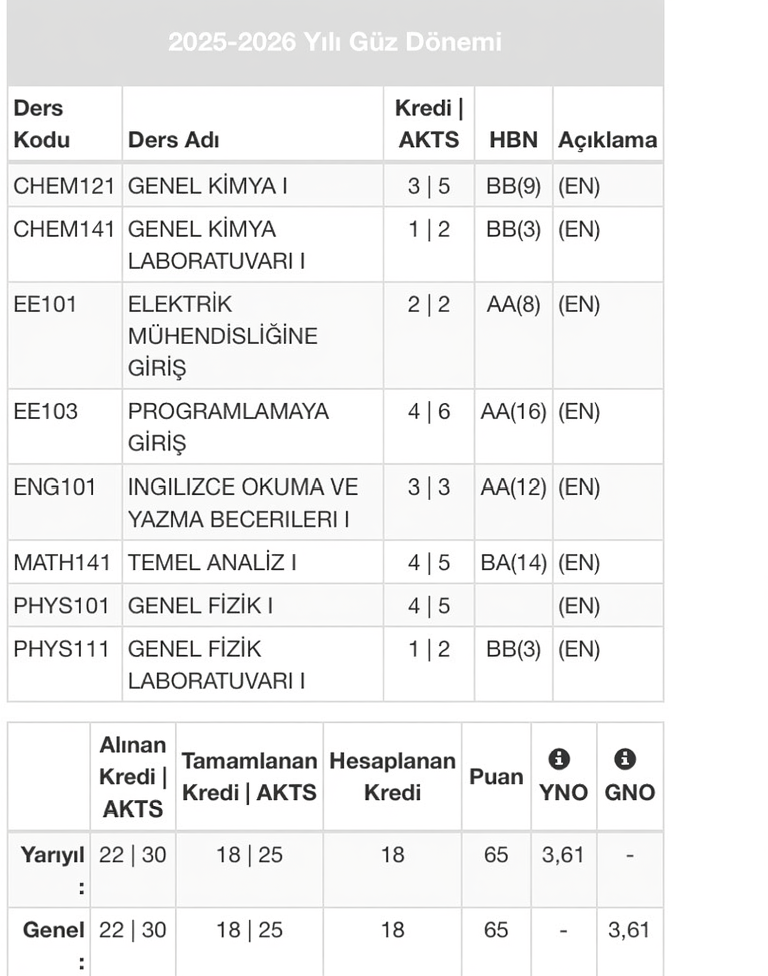 2025-2026 Yılı Güz Dönemi

| Ders Kodu | Ders Adı | Kredi \| AKTS | HBN | Açıklama |
|---|---|---|---|---|
| CHEM121 | GENEL KİMYA I | 3 \| 5 | BB(9) | (EN) |
| CHEM141 | GENEL KİMYA LABORATUVARI I | 1 \| 2 | BB(3) | (EN) |
| EE101 | ELEKTRİK MÜHENDİSLİĞİNE GİRİŞ | 2 \| 2 | AA(8) | (EN) |
| EE103 | PROGRAMLAMAYA GİRİŞ | 4 \| 6 | AA(16) | (EN) |
| ENG101 | INGILIZCE OKUMA VE YAZMA BECERILERI I | 3 \| 3 | AA(12) | (EN) |
| MATH141 | TEMEL ANALİZ I | 4 \| 5 | BA(14) | (EN) |
| PHYS101 | GENEL FİZİK I | 4 \| 5 | | (EN) |
| PHYS111 | GENEL FİZİK LABORATUVARI I | 1 \| 2 | BB(3) | (EN) |

| | Alınan Kredi \| AKTS | Tamamlanan Kredi \| AKTS | Hesaplanan Kredi | Puan | YNO | GNO |
|---|---|---|---|---|---|---|
| Yarıyıl : | 22 \| 30 | 18 \| 25 | 18 | 65 | 3,61 | - |
| Genel : | 22 \| 30 | 18 \| 25 | 18 | 65 | - | 3,61 |